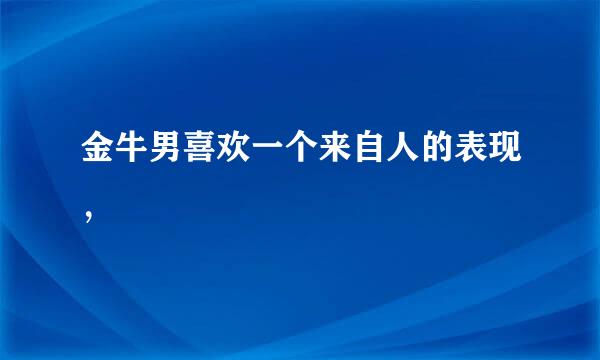 金牛男喜欢一个来自人的表现，